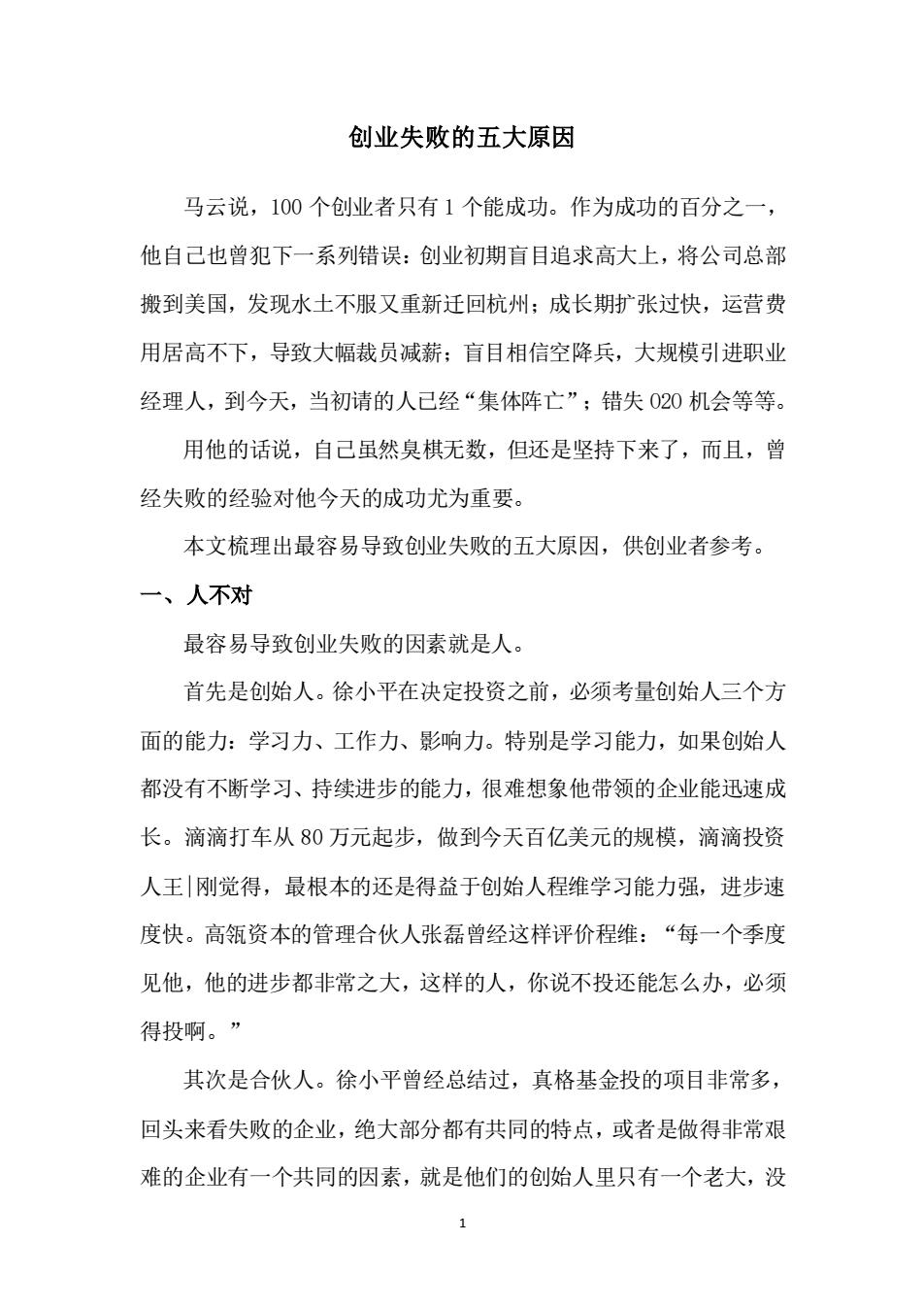 创业失败的五大原因

马云说，100 个创业者只有 1 个能成功。作为成功的百分之一，他自己也曾犯下一系列错误：创业初期盲目追求高大上，将公司总部搬到美国，发现水土不服又重新迁回杭州；成长期扩张过快，运营费用居高不下，导致大幅裁员减薪；盲目相信空降兵，大规模引进职业经理人，到今天，当初请的人已经“集体阵亡”；错失 020 机会等等。

用他的话说，自己虽然臭棋无数，但还是坚持下来了，而且，曾经失败的经验对他今天的成功尤为重要。

本文梳理出最容易导致创业失败的五大原因，供创业者参考。

一、人不对

最容易导致创业失败的因素就是人。

首先是创始人。徐小平在决定投资之前，必须考量创始人三个方面的能力：学习力、工作力、影响力。特别是学习能力，如果创始人都没有不断学习、持续进步的能力，很难想象他带领的企业能迅速成长。滴滴打车从 80 万元起步，做到今天百亿美元的规模，滴滴投资人王|刚觉得，最根本的还是得益于创始人程维学习能力强，进步速度快。高瓴资本的管理合伙人张磊曾经这样评价程维：“每一个季度见他，他的进步都非常之大，这样的人，你说不投还能怎么办，必须得投啊。”

其次是合伙人。徐小平曾经总结过，真格基金投的项目非常多，回头来看失败的企业，绝大部分都有共同的特点，或者是做得非常艰难的企业有一个共同的因素，就是他们的创始人里只有一个老大，没

1